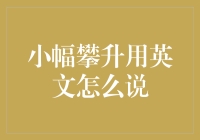 小幅攀升用英文怎么说